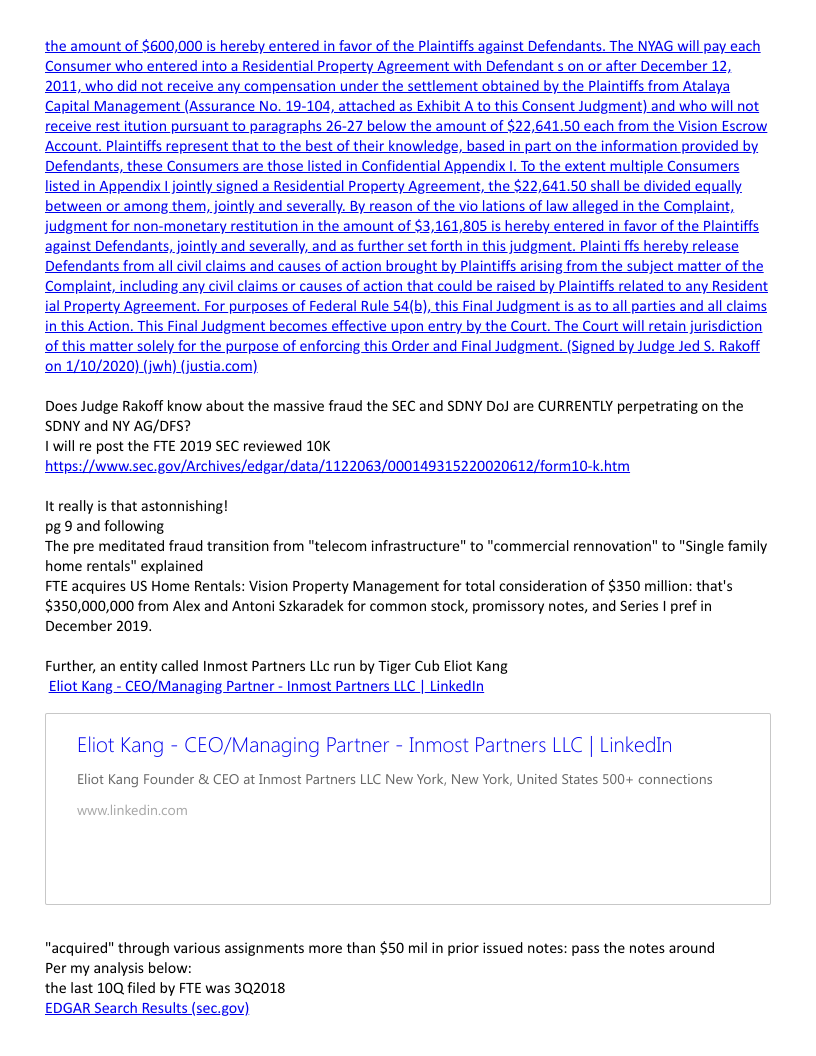 the amount of $600,000 is hereby entered in favor of the Plaintiffs against Defendants. The NYAG will pay each Consumer who entered into a Residential Property Agreement with Defendant s on or after December 12, 2011, who did not receive any compensation under the settlement obtained by the Plaintiffs from Atalaya Capital Management (Assurance No. 19-104, attached as Exhibit A to this Consent Judgment) and who will not receive rest itution pursuant to paragraphs 26-27 below the amount of $22,641.50 each from the Vision Escrow Account. Plaintiffs represent that to the best of their knowledge, based in part on the information provided by Defendants, these Consumers are those listed in Confidential Appendix I. To the extent multiple Consumers listed in Appendix I jointly signed a Residential Property Agreement, the $22,641.50 shall be divided equally between or among them, jointly and severally. By reason of the vio lations of law alleged in the Complaint, judgment for non-monetary restitution in the amount of $3,161,805 is hereby entered in favor of the Plaintiffs against Defendants, jointly and severally, and as further set forth in this judgment. Plainti ffs hereby release Defendants from all civil claims and causes of action brought by Plaintiffs arising from the subject matter of the Complaint, including any civil claims or causes of action that could be raised by Plaintiffs related to any Resident ial Property Agreement. For purposes of Federal Rule 54(b), this Final Judgment is as to all parties and all claims in this Action. This Final Judgment becomes effective upon entry by the Court. The Court will retain jurisdiction of this matter solely for the purpose of enforcing this Order and Final Judgment. (Signed by Judge Jed S. Rakoff on 1/10/2020) (jwh) (justia.com)

Does Judge Rakoff know about the massive fraud the SEC and SDNY DoJ are CURRENTLY perpetrating on the SDNY and NY AG/DFS?
I will re post the FTE 2019 SEC reviewed 10K
https://www.sec.gov/Archives/edgar/data/1122063/000149315220020612/form10-k.htm

It really is that astonnishing!
pg 9 and following
The pre meditated fraud transition from "telecom infrastructure" to "commercial rennovation" to "Single family home rentals" explained
FTE acquires US Home Rentals: Vision Property Management for total consideration of $350 million: that's $350,000,000 from Alex and Antoni Szkaradek for common stock, promissory notes, and Series I pref in December 2019.

Further, an entity called Inmost Partners LLc run by Tiger Cub Eliot Kang
Eliot Kang - CEO/Managing Partner - Inmost Partners LLC | LinkedIn

Eliot Kang - CEO/Managing Partner - Inmost Partners LLC | LinkedIn
Eliot Kang Founder & CEO at Inmost Partners LLC New York, New York, United States 500+ connections
www.linkedin.com

"acquired" through various assignments more than $50 mil in prior issued notes: pass the notes around
Per my analysis below:
the last 10Q filed by FTE was 3Q2018
EDGAR Search Results (sec.gov)